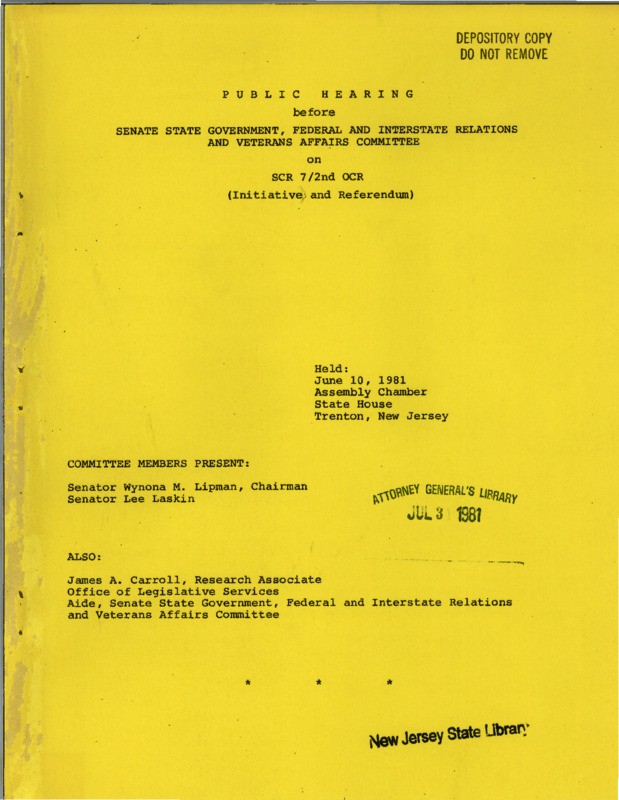 DEPOSITORY COPY
DO NOT REMOVE

PUBLIC HEARING

before

SENATE STATE GOVERNMENT, FEDERAL AND INTERSTATE RELATIONS AND VETERANS AFFAIRS COMMITTEE

on

SCR 7/2nd OCR

(Initiative and Referendum)

Held:
June 10, 1981
Assembly Chamber
State House
Trenton, New Jersey

COMMITTEE MEMBERS PRESENT:

Senator Wynona M. Lipman, Chairman
Senator Lee Laskin

ATTORNEY GENERAL'S LIBRARY
JUL 3 1981

ALSO:

James A. Carroll, Research Associate
Office of Legislative Services
Aide, Senate State Government, Federal and Interstate Relations and Veterans Affairs Committee

* * *

New Jersey State Library